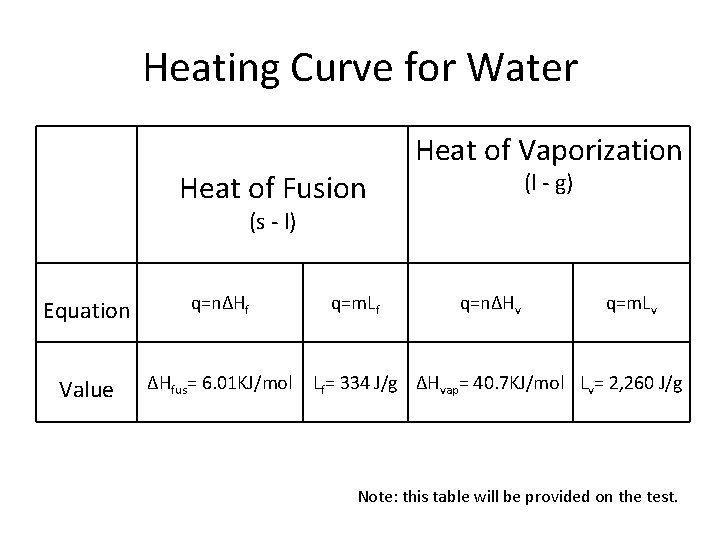 Heating Curve for Water

|  | Heat of Fusion (s - l) |  | Heat of Vaporization (l - g) |  |
|---|---|---|---|---|
| Equation | $q=n\Delta H_f$ | $q=mL_f$ | $q=n\Delta H_v$ | $q=mL_v$ |
| Value | $\Delta H_{fus}$= 6.01KJ/mol | $L_f$= 334 J/g | $\Delta H_{vap}$= 40.7KJ/mol | $L_v$= 2,260 J/g |

Note: this table will be provided on the test.